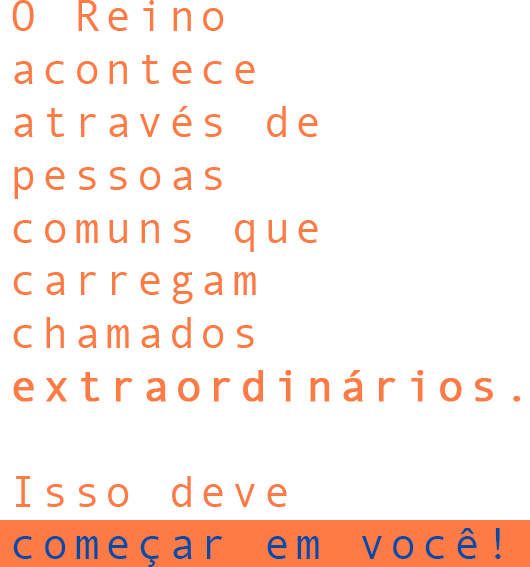 O Reino acontece através de pessoas comuns que carregam chamados extraordinários.

Isso deve começar em você!